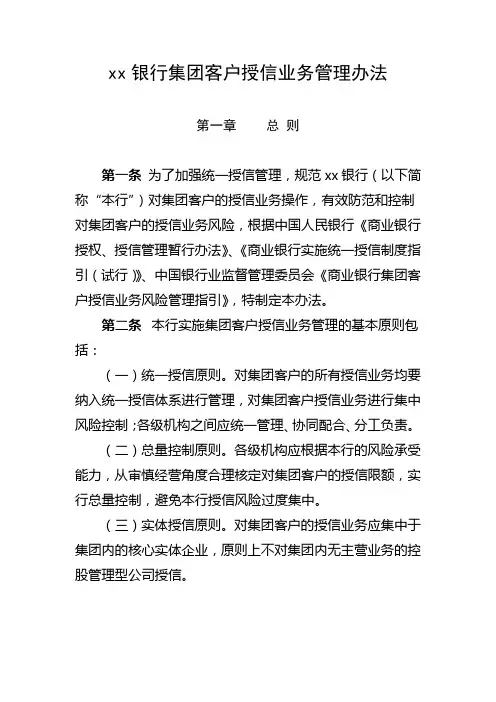 xx 银行集团客户授信业务管理办法

第一章　　总 则

第一条 为了加强统一授信管理，规范 xx 银行（以下简称“本行”）对集团客户的授信业务操作，有效防范和控制对集团客户的授信业务风险，根据中国人民银行《商业银行授权、授信管理暂行办法》、《商业银行实施统一授信制度指引（试行）》、中国银行业监督管理委员会《商业银行集团客户授信业务风险管理指引》，特制定本办法。

第二条 本行实施集团客户授信业务管理的基本原则包括：

（一）统一授信原则。对集团客户的所有授信业务均要纳入统一授信体系进行管理，对集团客户授信业务进行集中风险控制；各级机构之间应统一管理、协同配合、分工负责。

（二）总量控制原则。各级机构应根据本行的风险承受能力，从审慎经营角度合理核定对集团客户的授信限额，实行总量控制，避免本行授信风险过度集中。

（三）实体授信原则。对集团客户的授信业务应集中于集团内的核心实体企业，原则上不对集团内无主营业务的控股管理型公司授信。